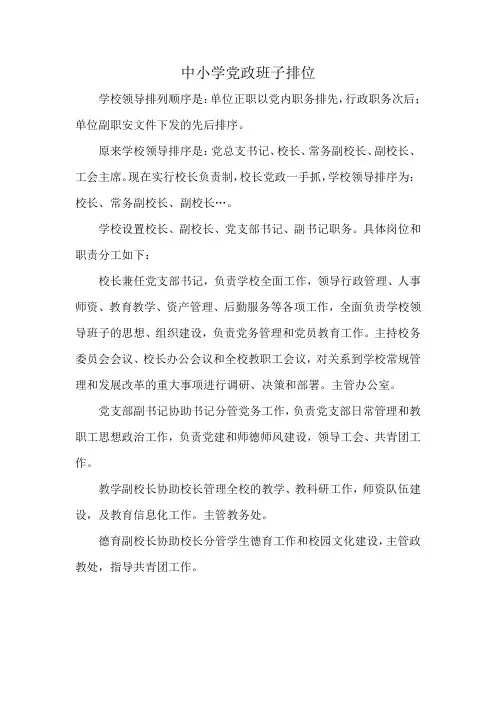 中小学党政班子排位

学校领导排列顺序是：单位正职以党内职务排先，行政职务次后；单位副职安文件下发的先后排序。

原来学校领导排序是：党总支书记、校长、常务副校长、副校长、工会主席。现在实行校长负责制，校长党政一手抓，学校领导排序为：校长、常务副校长、副校长…。

学校设置校长、副校长、党支部书记、副书记职务。具体岗位和职责分工如下：

校长兼任党支部书记，负责学校全面工作，领导行政管理、人事师资、教育教学、资产管理、后勤服务等各项工作，全面负责学校领导班子的思想、组织建设，负责党务管理和党员教育工作。主持校务委员会会议、校长办公会议和全校教职工会议，对关系到学校常规管理和发展改革的重大事项进行调研、决策和部署。主管办公室。

党支部副书记协助书记分管党务工作，负责党支部日常管理和教职工思想政治工作，负责党建和师德师风建设，领导工会、共青团工作。

教学副校长协助校长管理全校的教学、教科研工作，师资队伍建设，及教育信息化工作。主管教务处。

德育副校长协助校长分管学生德育工作和校园文化建设，主管政教处，指导共青团工作。